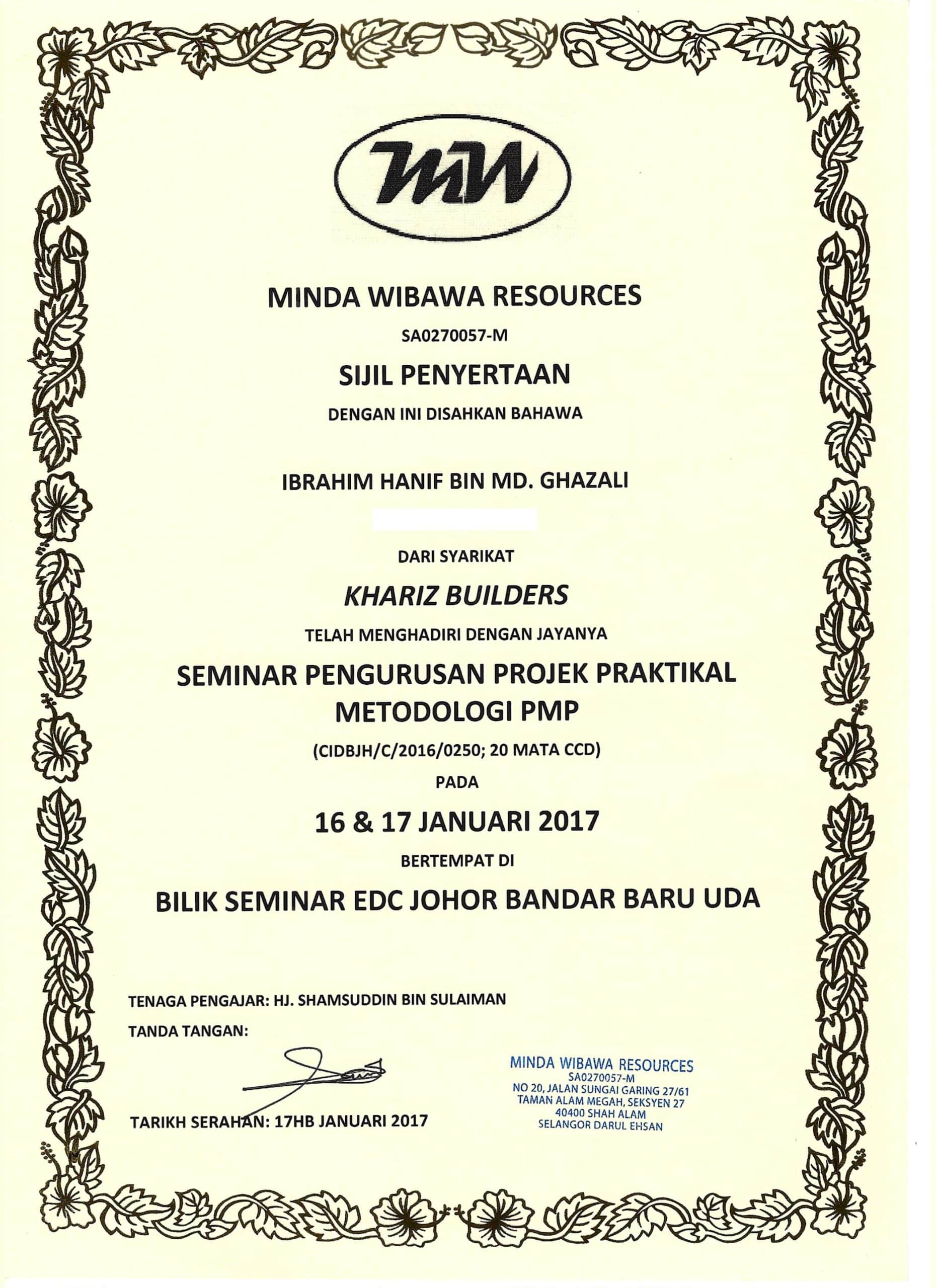 MW

MINDA WIBAWA RESOURCES

SA0270057-M

SIJIL PENYERTAAN

DENGAN INI DISAHKAN BAHAWA

IBRAHIM HANIF BIN MD. GHAZALI

DARI SYARIKAT

KHARIZ BUILDERS

TELAH MENGHADIRI DENGAN JAYANYA

SEMINAR PENGURUSAN PROJEK PRAKTIKAL METODOLOGI PMP

(CIDBJH/C/2016/0250; 20 MATA CCD)

PADA

16 & 17 JANUARI 2017

BERTEMPAT DI

BILIK SEMINAR EDC JOHOR BANDAR BARU UDA

TENAGA PENGAJAR: HJ. SHAMSUDDIN BIN SULAIMAN

TANDA TANGAN:

TARIKH SERAHAN: 17HB JANUARI 2017

MINDA WIBAWA RESOURCES
SA0270057-M
NO 20, JALAN SUNGAI GARING 27/61
TAMAN ALAM MEGAH, SEKSYEN 27
40400 SHAH ALAM
SELANGOR DARUL EHSAN